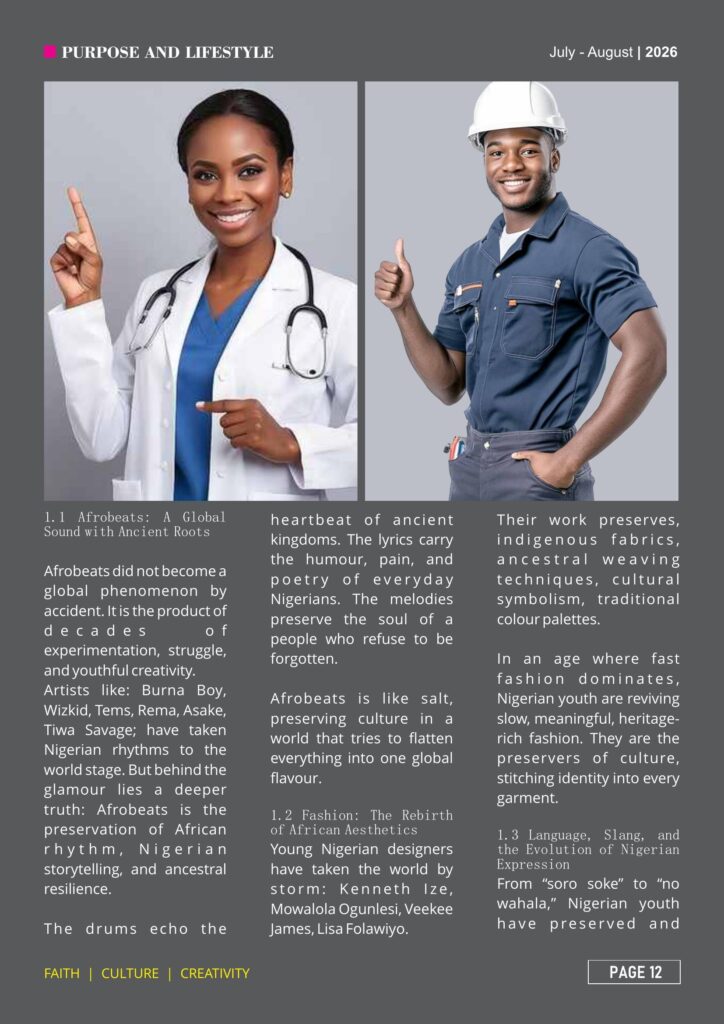 PURPOSE AND LIFESTYLE

July - August | 2026

1.1 Afrobeats: A Global Sound with Ancient Roots

Afrobeats did not become a global phenomenon by accident. It is the product of decades of experimentation, struggle, and youthful creativity.

Artists like: Burna Boy, Wizkid, Tems, Rema, Asake, Tiwa Savage; have taken Nigerian rhythms to the world stage. But behind the glamour lies a deeper truth: Afrobeats is the preservation of African rhythm, Nigerian storytelling, and ancestral resilience.

The drums echo the heartbeat of ancient kingdoms. The lyrics carry the humour, pain, and poetry of everyday Nigerians. The melodies preserve the soul of a people who refuse to be forgotten.

Afrobeats is like salt, preserving culture in a world that tries to flatten everything into one global flavour.

1.2 Fashion: The Rebirth of African Aesthetics

Young Nigerian designers have taken the world by storm: Kenneth Ize, Mowalola Ogunlesi, Veekee James, Lisa Folawiyo.

Their work preserves, indigenous fabrics, ancestral weaving techniques, cultural symbolism, traditional colour palettes.

In an age where fast fashion dominates, Nigerian youth are reviving slow, meaningful, heritage-rich fashion. They are the preservers of culture, stitching identity into every garment.

1.3 Language, Slang, and the Evolution of Nigerian Expression

From "soro soke" to "no wahala," Nigerian youth have preserved and

FAITH | CULTURE | CREATIVITY

PAGE 12